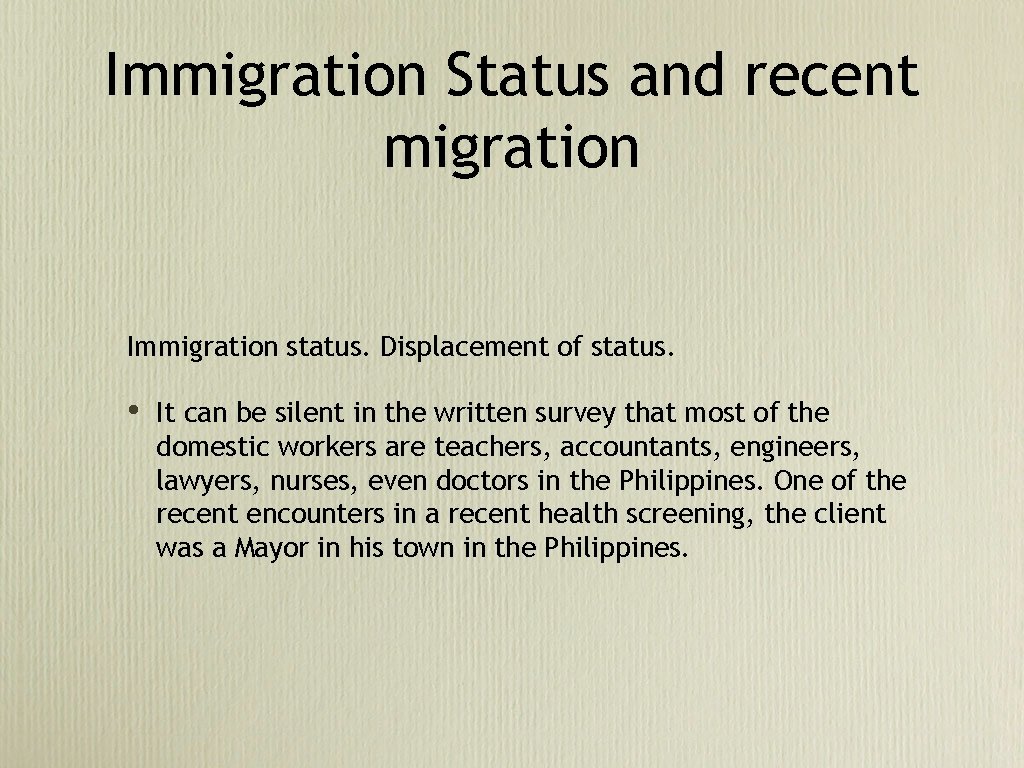 Immigration Status and recent migration

Immigration status. Displacement of status.

• It can be silent in the written survey that most of the domestic workers are teachers, accountants, engineers, lawyers, nurses, even doctors in the Philippines. One of the recent encounters in a recent health screening, the client was a Mayor in his town in the Philippines.